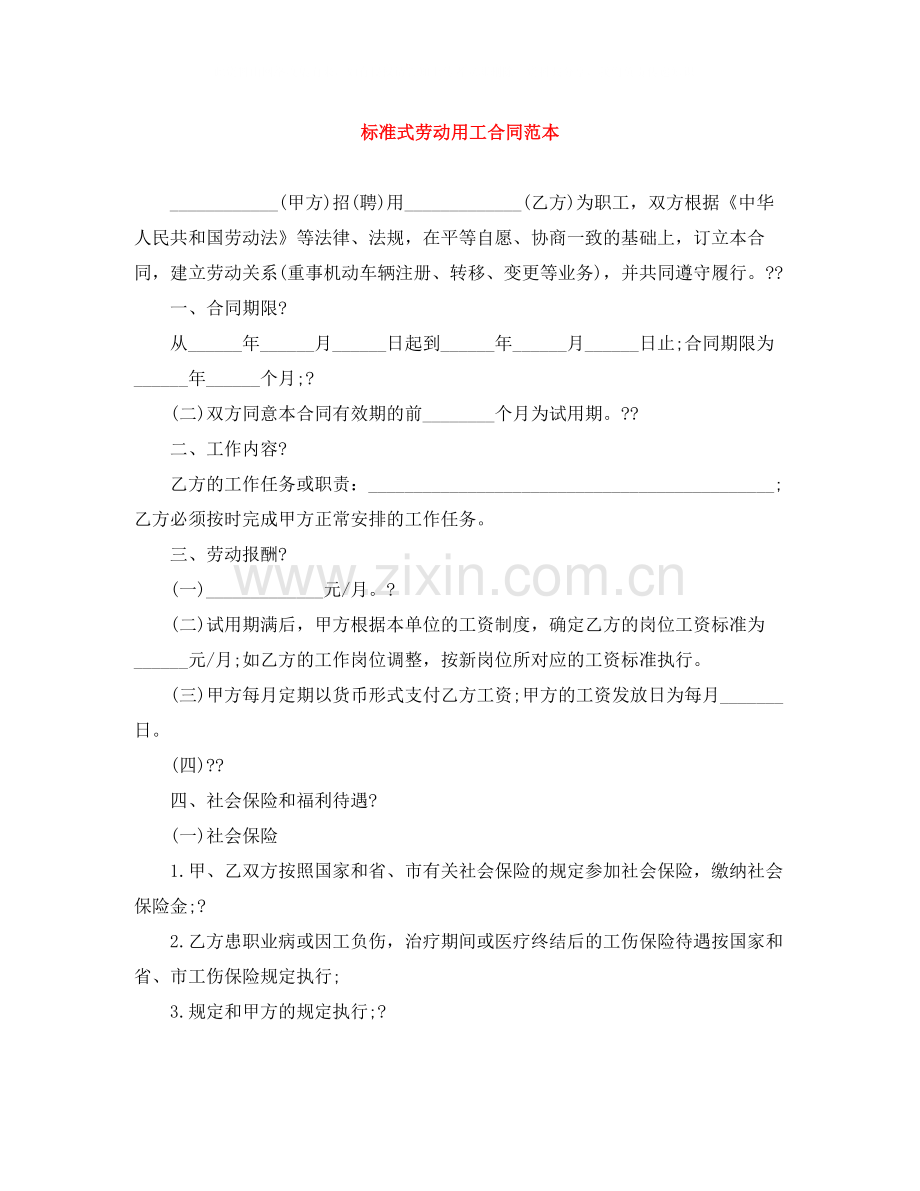 标准式劳动用工合同范本

____(甲方)招(聘)用____(乙方)为职工，双方根据《中华人民共和国劳动法》等法律、法规，在平等自愿、协商一致的基础上，订立本合同，建立劳动关系(重事机动车辆注册、转移、变更等业务)，并共同遵守履行。??

一、合同期限?

从____年____月____日起到____年____月____日止;合同期限为____年____个月;?

(二)双方同意本合同有效期的前____个月为试用期。??

二、工作内容?

乙方的工作任务或职责：____;乙方必须按时完成甲方正常安排的工作任务。

三、劳动报酬?

(一)____元/月。?

(二)试用期满后，甲方根据本单位的工资制度，确定乙方的岗位工资标准为____元/月;如乙方的工作岗位调整，按新岗位所对应的工资标准执行。

(三)甲方每月定期以货币形式支付乙方工资;甲方的工资发放日为每月____日。

(四)??

四、社会保险和福利待遇?

(一)社会保险

1.甲、乙双方按照国家和省、市有关社会保险的规定参加社会保险，缴纳社会保险金;?

2.乙方患职业病或因工负伤，治疗期间或医疗终结后的工伤保险待遇按国家和省、市工伤保险规定执行;

3.规定和甲方的规定执行;?

www.zixin.com.cn